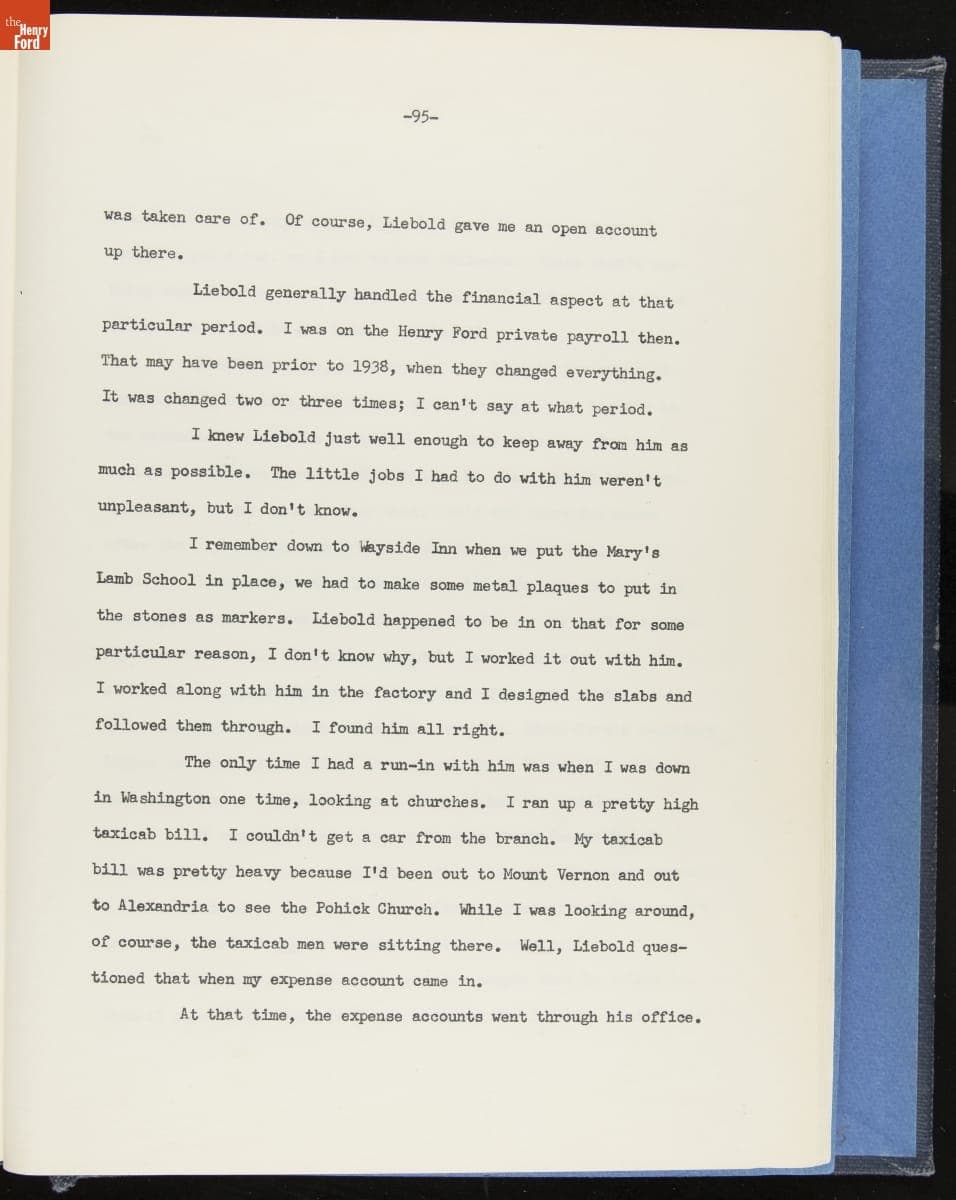 the Henry Ford

-95-

was taken care of. Of course, Liebold gave me an open account up there.

Liebold generally handled the financial aspect at that particular period. I was on the Henry Ford private payroll then. That may have been prior to 1938, when they changed everything. It was changed two or three times; I can't say at what period.

I knew Liebold just well enough to keep away from him as much as possible. The little jobs I had to do with him weren't unpleasant, but I don't know.

I remember down to Wayside Inn when we put the Mary's Lamb School in place, we had to make some metal plaques to put in the stones as markers. Liebold happened to be in on that for some particular reason, I don't know why, but I worked it out with him. I worked along with him in the factory and I designed the slabs and followed them through. I found him all right.

The only time I had a run-in with him was when I was down in Washington one time, looking at churches. I ran up a pretty high taxicab bill. I couldn't get a car from the branch. My taxicab bill was pretty heavy because I'd been out to Mount Vernon and out to Alexandria to see the Pohick Church. While I was looking around, of course, the taxicab men were sitting there. Well, Liebold questioned that when my expense account came in.

At that time, the expense accounts went through his office.